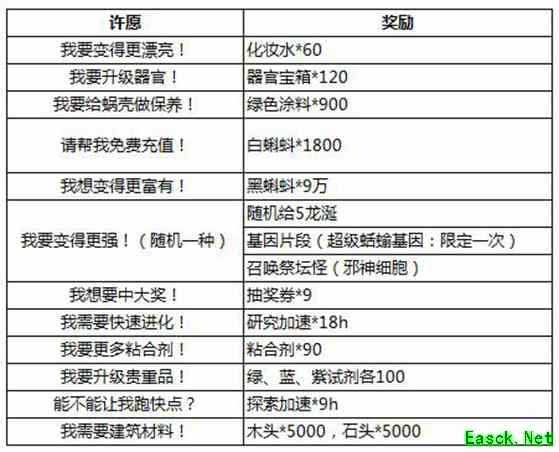 | 许愿 | 奖励 |
|---|---|
| 我要变得更漂亮！ | 化妆水*60 |
| 我要升级器官！ | 器官宝箱*120 |
| 我要给蜗壳做保养！ | 绿色涂料*900 |
| 请帮我免费充值！ | 白蝌蚪*1800 |
| 我想变得更富有！ | 黑蝌蚪*9万 |
| 我要变得更强！（随机一种） | 随机给5龙涎 |
|  | 基因片段（超级蛞蝓基因：限定一次） |
|  | 召唤祭坛怪（邪神细胞） |
| 我想要中大奖！ | 抽奖券*9 |
| 我需要快速进化！ | 研究加速*18h |
| 我要更多粘合剂！ | 粘合剂*90 |
| 我要升级贵重品！ | 绿、蓝、紫试剂各100 |
| 能不能让我跑快点？ | 探索加速*9h |
| 我需要建筑材料！ | 木头*5000，石头*5000 |

Easck.Net